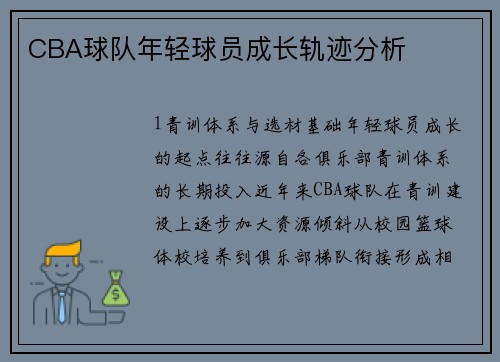 CBA球队年轻球员成长轨迹分析

1青训体系与选材基础年轻球员成长的起点往往源自各俱乐部青训体系的长期投入近年来CBA球队在青训建设上逐步加大资源倾斜从校园篮球体校培养到俱乐部梯队衔接形成相

$